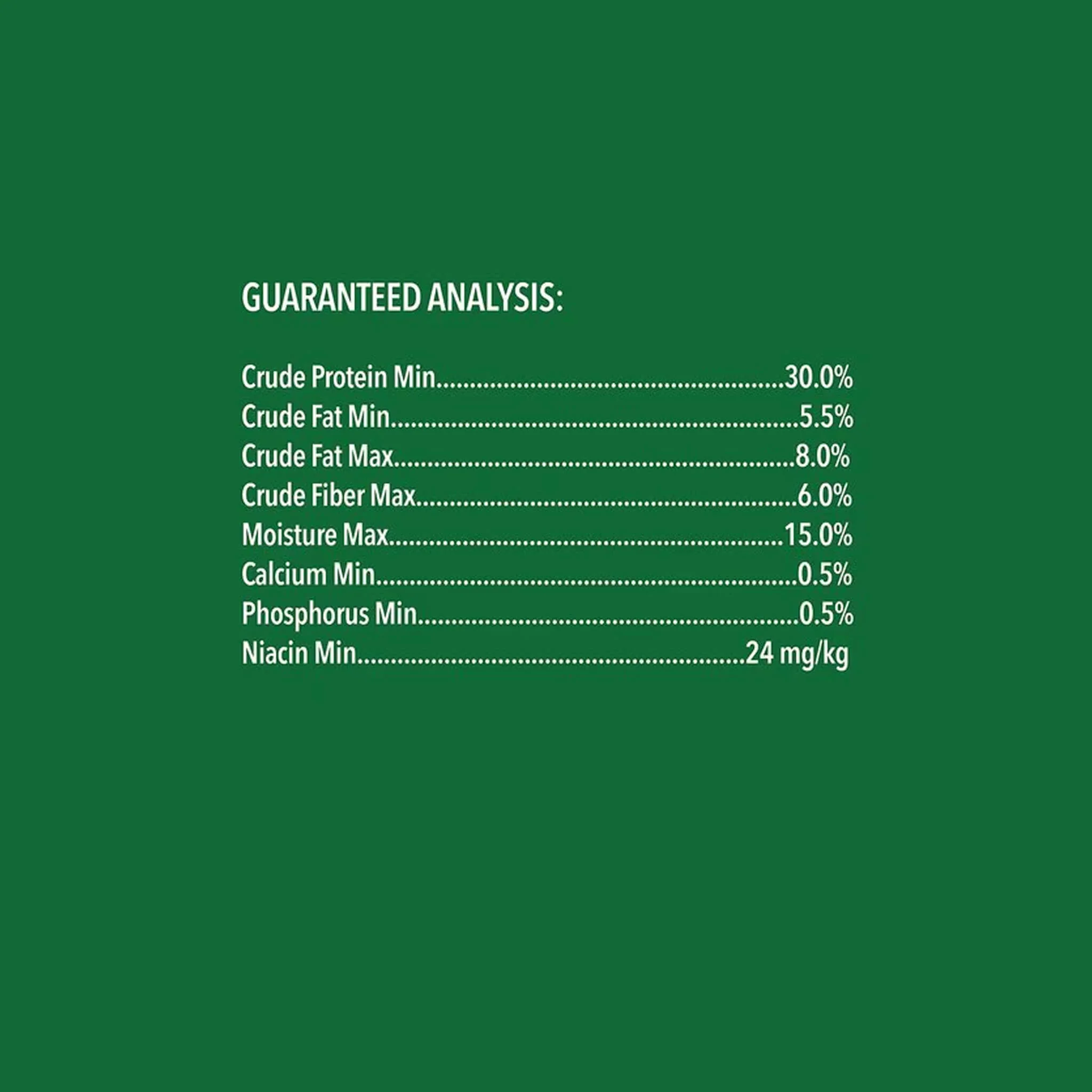 GUARANTEED ANALYSIS:

Crude Protein Min 30.0%
Crude Fat Min 5.5%
Crude Fat Max 8.0%
Crude Fiber Max 6.0%
Moisture Max 15.0%
Calcium Min 0.5%
Phosphorus Min 0.5%
Niacin Min 24 mg/kg